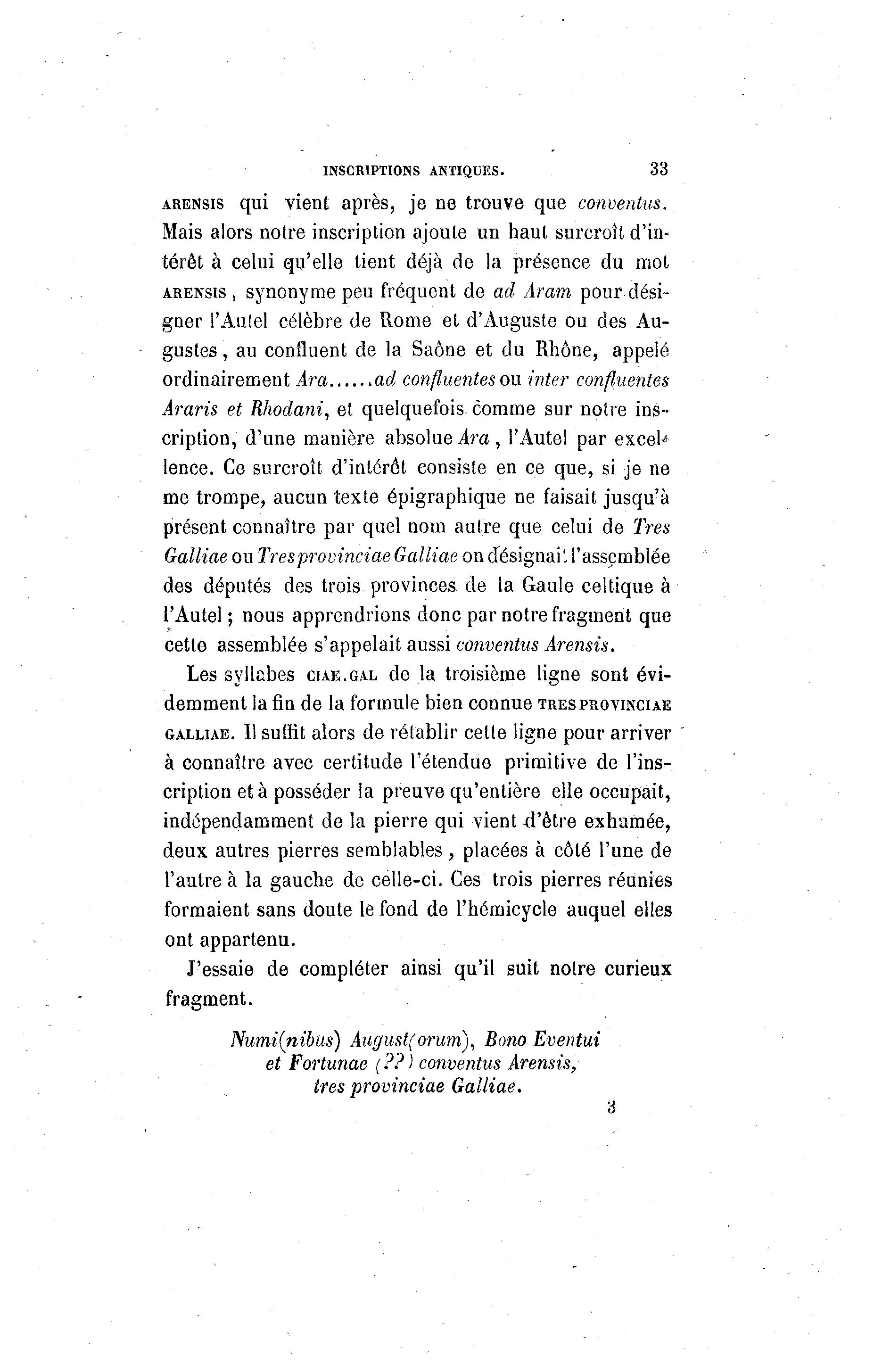 INSCRIPTIONS ANTIQUES. 33

ARENSIS qui vient après, je ne trouve que conventus. Mais alors notre inscription ajoute un haut surcroît d'intérêt à celui qu'elle tient déjà de la présence du mot ARENSIS, synonyme peu fréquent de ad Aram pour désigner l'Autel célèbre de Rome et d'Auguste ou des Augustes, au confluent de la Saône et du Rhône, appelé ordinairement Ara......ad confluentes ou inter confluentes Araris et Rhodani, et quelquefois comme sur notre inscription, d'une manière absolue Ara, l'Autel par excellence. Ce surcroît d'intérêt consiste en ce que, si je ne me trompe, aucun texte épigraphique ne faisait jusqu'à présent connaître par quel nom autre que celui de Tres Galliae ou Tres provinciae Galliae on désignait l'assemblée des députés des trois provinces de la Gaule celtique à l'Autel; nous apprendrions donc par notre fragment que cette assemblée s'appelait aussi conventus Arensis.

Les syllabes CIAE.GAL de la troisième ligne sont évidemment la fin de la formule bien connue TRES PROVINCIAE GALLIAE. Il suffit alors de rétablir cette ligne pour arriver à connaître avec certitude l'étendue primitive de l'inscription et à posséder la preuve qu'entière elle occupait, indépendamment de la pierre qui vient d'être exhumée, deux autres pierres semblables, placées à côté l'une de l'autre à la gauche de celle-ci. Ces trois pierres réunies formaient sans doute le fond de l'hémicycle auquel elles ont appartenu.

J'essaie de compléter ainsi qu'il suit notre curieux fragment.

Numi(nibus) August(orum), Bono Eventui
et Fortunae (??) conventus Arensis,
tres provinciae Galliae.

3